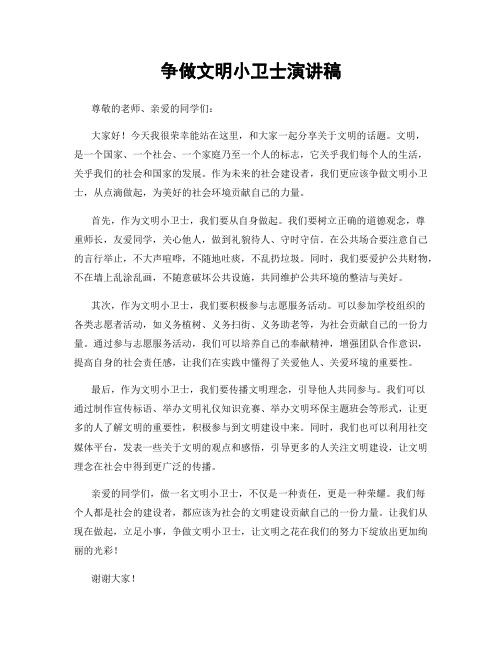 争做文明小卫士演讲稿

尊敬的老师、亲爱的同学们：

大家好！今天我很荣幸能站在这里，和大家一起分享关于文明的话题。文明，是一个国家、一个社会、一个家庭乃至一个人的标志，它关乎我们每个人的生活，关乎我们的社会和国家的发展。作为未来的社会建设者，我们更应该争做文明小卫士，从点滴做起，为美好的社会环境贡献自己的力量。

首先，作为文明小卫士，我们要从自身做起。我们要树立正确的道德观念，尊重师长，友爱同学，关心他人，做到礼貌待人、守时守信。在公共场合要注意自己的言行举止，不大声喧哗，不随地吐痰，不乱扔垃圾。同时，我们要爱护公共财物，不在墙上乱涂乱画，不随意破坏公共设施，共同维护公共环境的整洁与美好。

其次，作为文明小卫士，我们要积极参与志愿服务活动。可以参加学校组织的各类志愿者活动，如义务植树、义务扫街、义务助老等，为社会贡献自己的一份力量。通过参与志愿服务活动，我们可以培养自己的奉献精神，增强团队合作意识，提高自身的社会责任感，让我们在实践中懂得了关爱他人、关爱环境的重要性。

最后，作为文明小卫士，我们要传播文明理念，引导他人共同参与。我们可以通过制作宣传标语、举办文明礼仪知识竞赛、举办文明环保主题班会等形式，让更多的人了解文明的重要性，积极参与到文明建设中来。同时，我们也可以利用社交媒体平台，发表一些关于文明的观点和感悟，引导更多的人关注文明建设，让文明理念在社会中得到更广泛的传播。

亲爱的同学们，做一名文明小卫士，不仅是一种责任，更是一种荣耀。我们每个人都是社会的建设者，都应该为社会的文明建设贡献自己的一份力量。让我们从现在做起，立足小事，争做文明小卫士，让文明之花在我们的努力下绽放出更加绚丽的光彩！

谢谢大家！